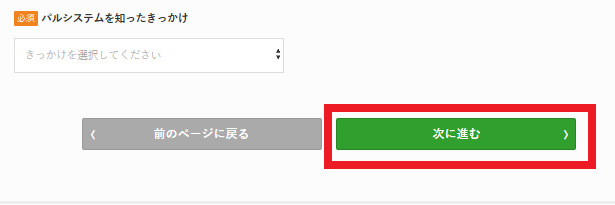 必須 パルシステムを知ったきっかけ

きっかけを選択してください

‹ 前のページに戻る

次に進む ›